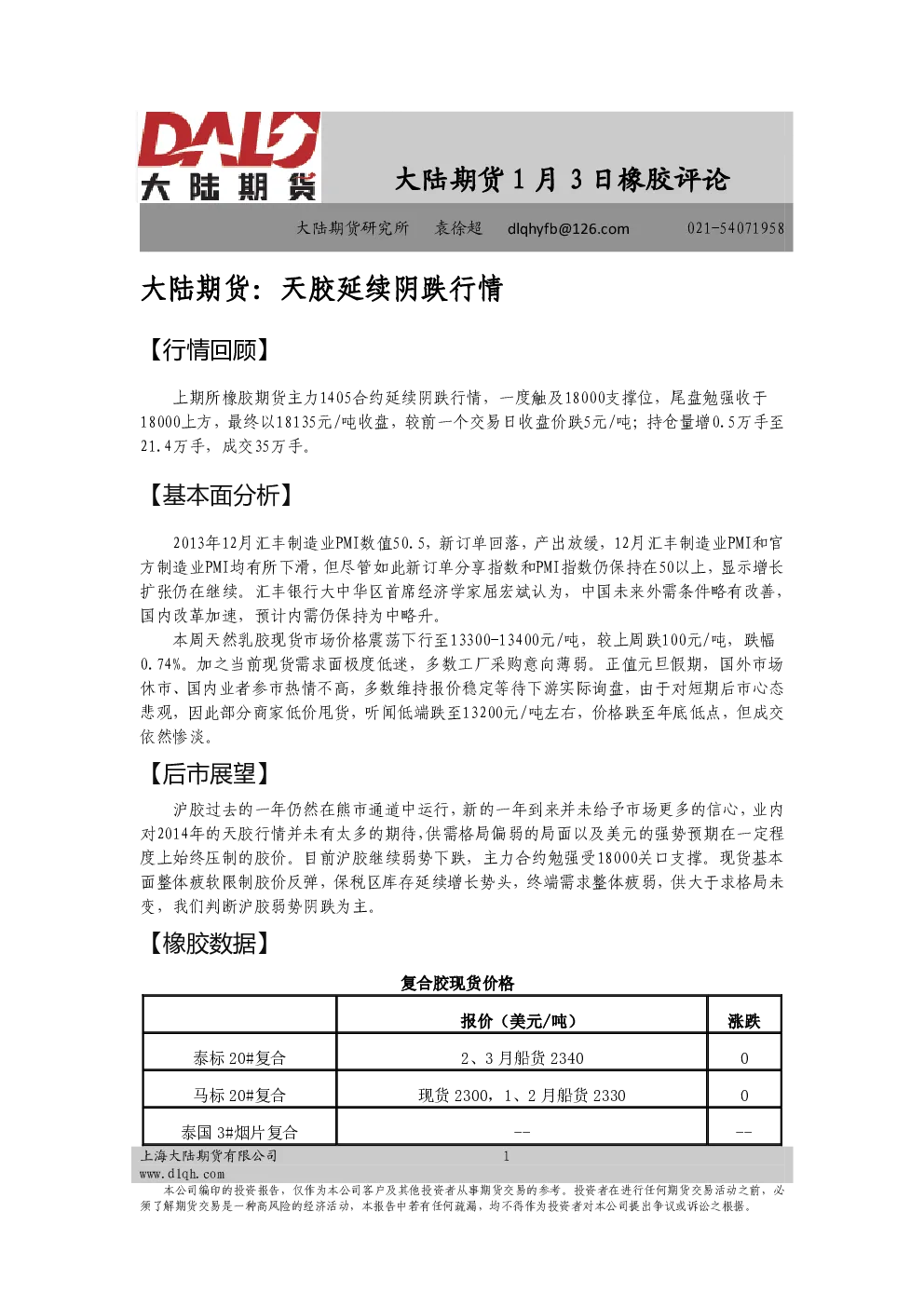 DALU
大陆期货

大陆期货1月3日橡胶评论

大陆期货研究所 袁徐超 dlqhyfb@126.com 021-54071958

大陆期货：天胶延续阴跌行情

【行情回顾】

上期所橡胶期货主力1405合约延续阴跌行情，一度触及18000支撑位，尾盘勉强收于18000上方，最终以18135元/吨收盘，较前一个交易日收盘价跌5元/吨；持仓量增0.5万手至21.4万手，成交35万手。

【基本面分析】

2013年12月汇丰制造业PMI数值50.5，新订单回落，产出放缓，12月汇丰制造业PMI和官方制造业PMI均有所下滑，但尽管如此新订单分享指数和PMI指数仍保持在50以上，显示增长扩张仍在继续。汇丰银行大中华区首席经济学家屈宏斌认为，中国未来外需条件略有改善，国内改革加速，预计内需仍保持为中略升。

本周天然乳胶现货市场价格震荡下行至13300-13400元/吨，较上周跌100元/吨，跌幅0.74%。加之当前现货需求面极度低迷，多数工厂采购意向薄弱。正值元旦假期，国外市场休市、国内业者参市热情不高，多数维持报价稳定等待下游实际询盘，由于对短期后市心态悲观，因此部分商家低价甩货，听闻低端跌至13200元/吨左右，价格跌至年底低点，但成交依然惨淡。

【后市展望】

沪胶过去的一年仍然在熊市通道中运行，新的一年到来并未给予市场更多的信心，业内对2014年的天胶行情并未有太多的期待，供需格局偏弱的局面以及美元的强势预期在一定程度上始终压制的胶价。目前沪胶继续弱势下跌，主力合约勉强受18000关口支撑。现货基本面整体疲软限制胶价反弹，保税区库存延续增长势头，终端需求整体疲弱，供大于求格局未变，我们判断沪胶弱势阴跌为主。

【橡胶数据】

复合胶现货价格

|  | 报价（美元/吨） | 涨跌 |
|---|---|---|
| 泰标20#复合 | 2、3月船货2340 | 0 |
| 马标20#复合 | 现货2300，1、2月船货2330 | 0 |
| 泰国3#烟片复合 | -- | -- |

上海大陆期货有限公司
www.dlqh.com
1

本公司编印的投资报告，仅作为本公司客户及其他投资者从事期货交易的参考。投资者在进行任何期货交易活动之前，必须了解期货交易是一种高风险的经济活动，本报告中若有任何疏漏，均不得作为投资者对本公司提出争议或诉讼之根据。